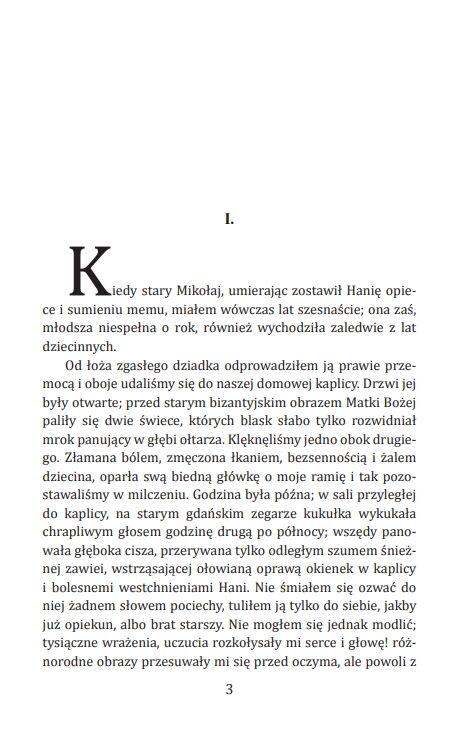 I.

Kiedy stary Mikołaj, umierając zostawił Hanię opiece i sumieniu memu, miałem wówczas lat szesnaście; ona zaś, młodsza niespełna o rok, również wychodziła zaledwie z lat dziecinnych.

Od łoża zgasłego dziadka odprowadziłem ją prawie przemocą i oboje udaliśmy się do naszej domowej kaplicy. Drzwi jej były otwarte; przed starym bizantyjskim obrazem Matki Bożej paliły się dwie świece, których blask słabo tylko rozwidniał mrok panujący w głębi ołtarza. Klęknęliśmy jedno obok drugiego. Złamana bólem, zmęczona łkaniem, bezsennością i żalem dziecina, oparła swą biedną główkę o moje ramię i tak pozostawaliśmy w milczeniu. Godzina była późna; w sali przyległej do kaplicy, na starym gdańskim zegarze kukułka wykukała chrapliwym głosem godzinę drugą po północy; wszędy panowała głęboka cisza, przerywana tylko odległym szumem śnieżnej zawiei, wstrząsającej ołowianą oprawą okienek w kaplicy i bolesnemi westchnieniami Hani. Nie śmiałem się ozwać do niej żadnem słowem pociechy, tuliłem ją tylko do siebie, jakby już opiekun, albo brat starszy. Nie mogłem się jednak modlić; tysiączne wrażenia, uczucia rozkołysały mi serce i głowę! różnorodne obrazy przesuwały mi się przed oczyma, ale powoli z

3